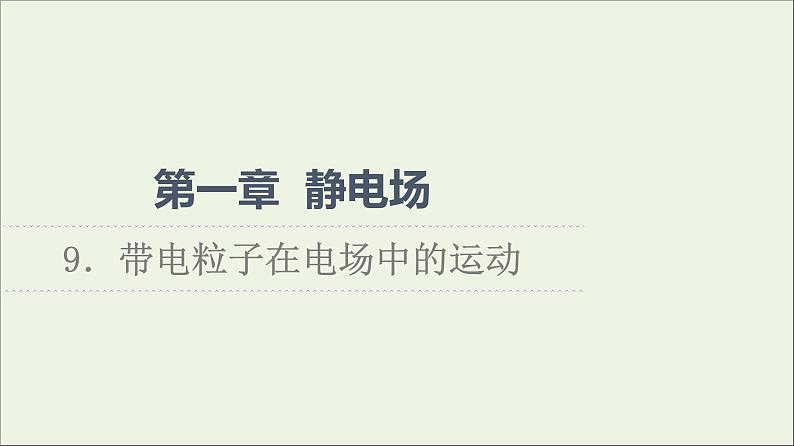 第一章 静电场

9．带电粒子在电场中的运动